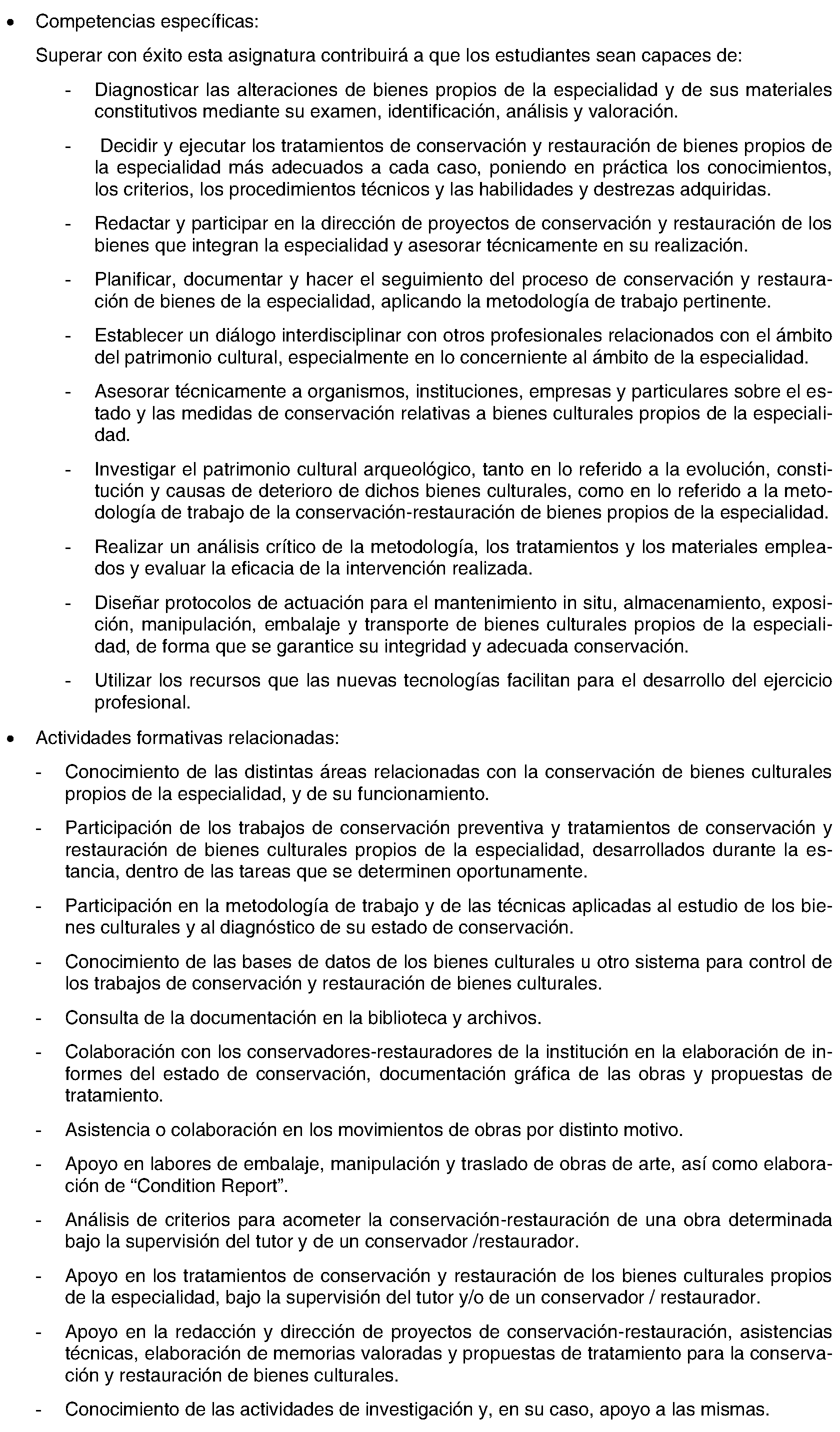 • Competencias específicas:

Superar con éxito esta asignatura contribuirá a que los estudiantes sean capaces de:

- Diagnosticar las alteraciones de bienes propios de la especialidad y de sus materiales constitutivos mediante su examen, identificación, análisis y valoración.

- Decidir y ejecutar los tratamientos de conservación y restauración de bienes propios de la especialidad más adecuados a cada caso, poniendo en práctica los conocimientos, los criterios, los procedimientos técnicos y las habilidades y destrezas adquiridas.

- Redactar y participar en la dirección de proyectos de conservación y restauración de los bienes que integran la especialidad y asesorar técnicamente en su realización.

- Planificar, documentar y hacer el seguimiento del proceso de conservación y restauración de bienes de la especialidad, aplicando la metodología de trabajo pertinente.

- Establecer un diálogo interdisciplinar con otros profesionales relacionados con el ámbito del patrimonio cultural, especialmente en lo concerniente al ámbito de la especialidad.

- Asesorar técnicamente a organismos, instituciones, empresas y particulares sobre el estado y las medidas de conservación relativas a bienes culturales propios de la especialidad.

- Investigar el patrimonio cultural arqueológico, tanto en lo referido a la evolución, constitución y causas de deterioro de dichos bienes culturales, como en lo referido a la metodología de trabajo de la conservación-restauración de bienes propios de la especialidad.

- Realizar un análisis crítico de la metodología, los tratamientos y los materiales empleados y evaluar la eficacia de la intervención realizada.

- Diseñar protocolos de actuación para el mantenimiento in situ, almacenamiento, exposición, manipulación, embalaje y transporte de bienes culturales propios de la especialidad, de forma que se garantice su integridad y adecuada conservación.

- Utilizar los recursos que las nuevas tecnologías facilitan para el desarrollo del ejercicio profesional.

• Actividades formativas relacionadas:

- Conocimiento de las distintas áreas relacionadas con la conservación de bienes culturales propios de la especialidad, y de su funcionamiento.

- Participación de los trabajos de conservación preventiva y tratamientos de conservación y restauración de bienes culturales propios de la especialidad, desarrollados durante la estancia, dentro de las tareas que se determinen oportunamente.

- Participación en la metodología de trabajo y de las técnicas aplicadas al estudio de los bienes culturales y al diagnóstico de su estado de conservación.

- Conocimiento de las bases de datos de los bienes culturales u otro sistema para control de los trabajos de conservación y restauración de bienes culturales.

- Consulta de la documentación en la biblioteca y archivos.

- Colaboración con los conservadores-restauradores de la institución en la elaboración de informes del estado de conservación, documentación gráfica de las obras y propuestas de tratamiento.

- Asistencia o colaboración en los movimientos de obras por distinto motivo.

- Apoyo en labores de embalaje, manipulación y traslado de obras de arte, así como elaboración de “Condition Report”.

- Análisis de criterios para acometer la conservación-restauración de una obra determinada bajo la supervisión del tutor y de un conservador /restaurador.

- Apoyo en los tratamientos de conservación y restauración de los bienes culturales propios de la especialidad, bajo la supervisión del tutor y/o de un conservador / restaurador.

- Apoyo en la redacción y dirección de proyectos de conservación-restauración, asistencias técnicas, elaboración de memorias valoradas y propuestas de tratamiento para la conservación y restauración de bienes culturales.

- Conocimiento de las actividades de investigación y, en su caso, apoyo a las mismas.